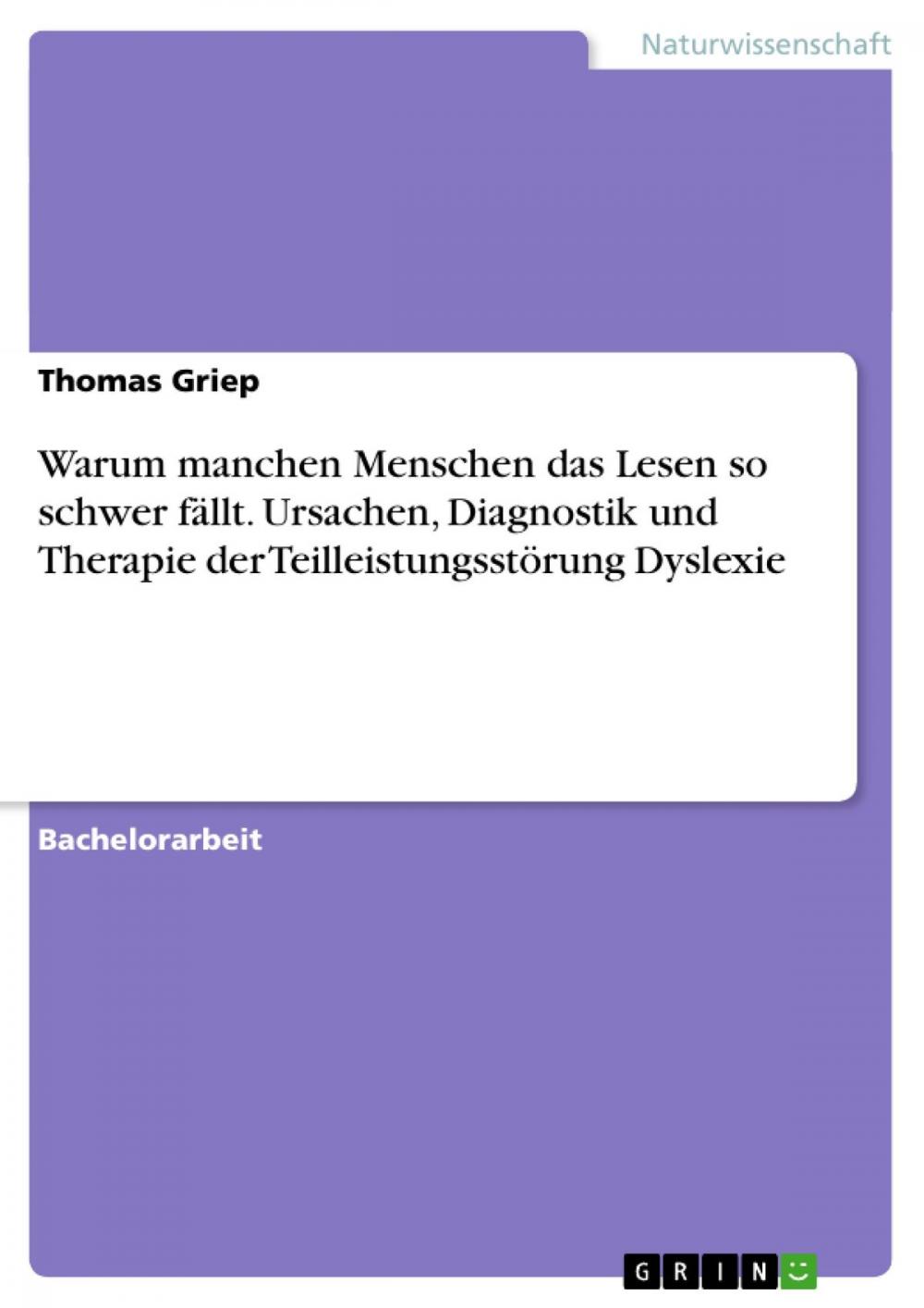 Naturwissenschaft

Thomas Griep

Warum manchen Menschen das Lesen so schwer fällt. Ursachen, Diagnostik und Therapie der Teilleistungsstörung Dyslexie

Bachelorarbeit

GRIN